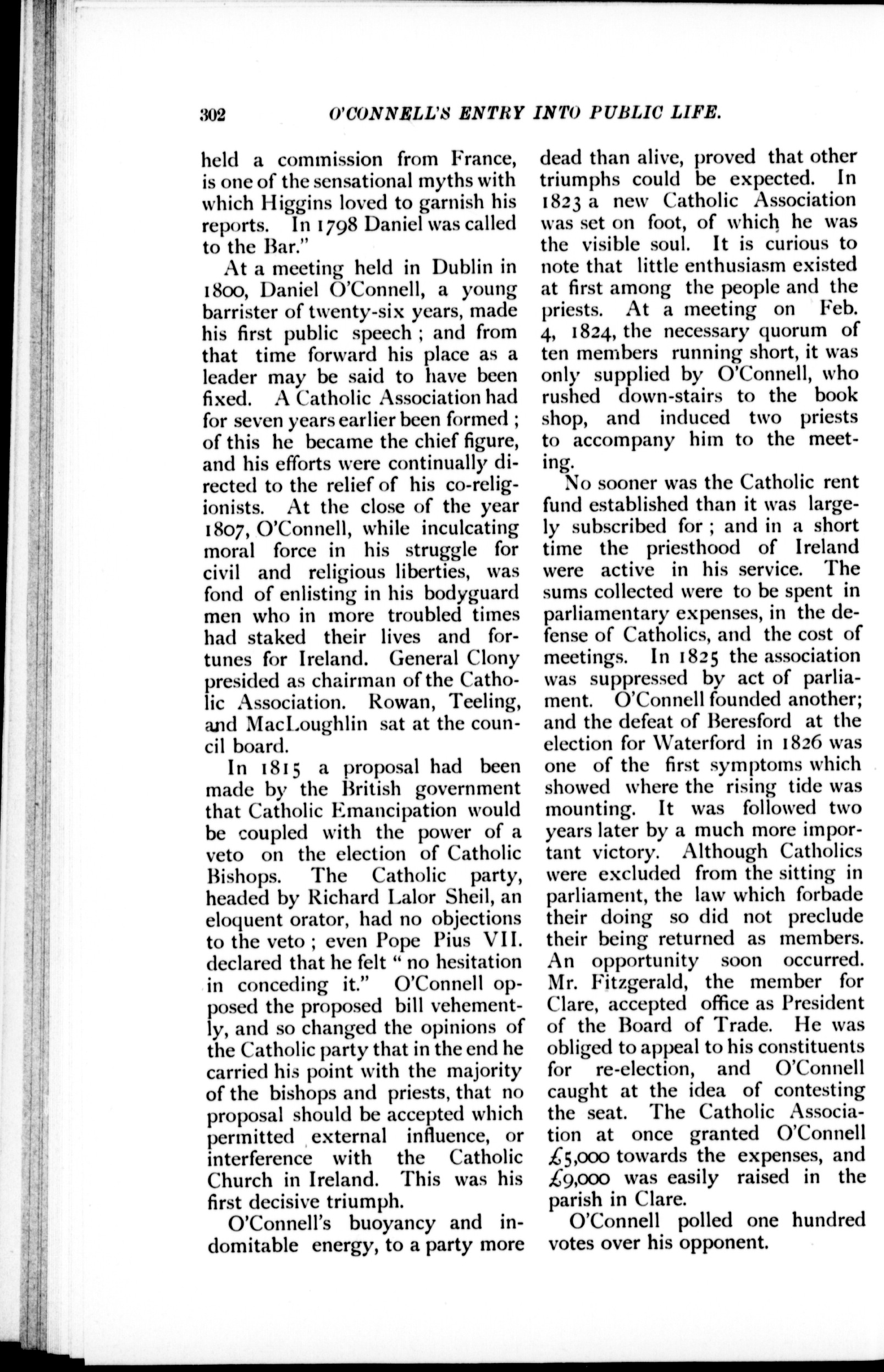 302 O'CONNELL'S ENTRY INTO PUBLIC LIFE.

held a commission from France, is one of the sensational myths with which Higgins loved to garnish his reports. In 1798 Daniel was called to the Bar."

At a meeting held in Dublin in 1800, Daniel O'Connell, a young barrister of twenty-six years, made his first public speech ; and from that time forward his place as a leader may be said to have been fixed. A Catholic Association had for seven years earlier been formed ; of this he became the chief figure, and his efforts were continually directed to the relief of his co-religionists. At the close of the year 1807, O'Connell, while inculcating moral force in his struggle for civil and religious liberties, was fond of enlisting in his bodyguard men who in more troubled times had staked their lives and fortunes for Ireland. General Clony presided as chairman of the Catholic Association. Rowan, Teeling, and MacLoughlin sat at the council board.

In 1815 a proposal had been made by the British government that Catholic Emancipation would be coupled with the power of a veto on the election of Catholic Bishops. The Catholic party, headed by Richard Lalor Sheil, an eloquent orator, had no objections to the veto ; even Pope Pius VII. declared that he felt " no hesitation in conceding it." O'Connell opposed the proposed bill vehemently, and so changed the opinions of the Catholic party that in the end he carried his point with the majority of the bishops and priests, that no proposal should be accepted which permitted external influence, or interference with the Catholic Church in Ireland. This was his first decisive triumph.

O'Connell's buoyancy and indomitable energy, to a party more dead than alive, proved that other triumphs could be expected. In 1823 a new Catholic Association was set on foot, of which he was the visible soul. It is curious to note that little enthusiasm existed at first among the people and the priests. At a meeting on Feb. 4, 1824, the necessary quorum of ten members running short, it was only supplied by O'Connell, who rushed down-stairs to the book shop, and induced two priests to accompany him to the meeting.

No sooner was the Catholic rent fund established than it was largely subscribed for ; and in a short time the priesthood of Ireland were active in his service. The sums collected were to be spent in parliamentary expenses, in the defense of Catholics, and the cost of meetings. In 1825 the association was suppressed by act of parliament. O'Connell founded another; and the defeat of Beresford at the election for Waterford in 1826 was one of the first symptoms which showed where the rising tide was mounting. It was followed two years later by a much more important victory. Although Catholics were excluded from the sitting in parliament, the law which forbade their doing so did not preclude their being returned as members. An opportunity soon occurred. Mr. Fitzgerald, the member for Clare, accepted office as President of the Board of Trade. He was obliged to appeal to his constituents for re-election, and O'Connell caught at the idea of contesting the seat. The Catholic Association at once granted O'Connell £5,000 towards the expenses, and £9,000 was easily raised in the parish in Clare.

O'Connell polled one hundred votes over his opponent.